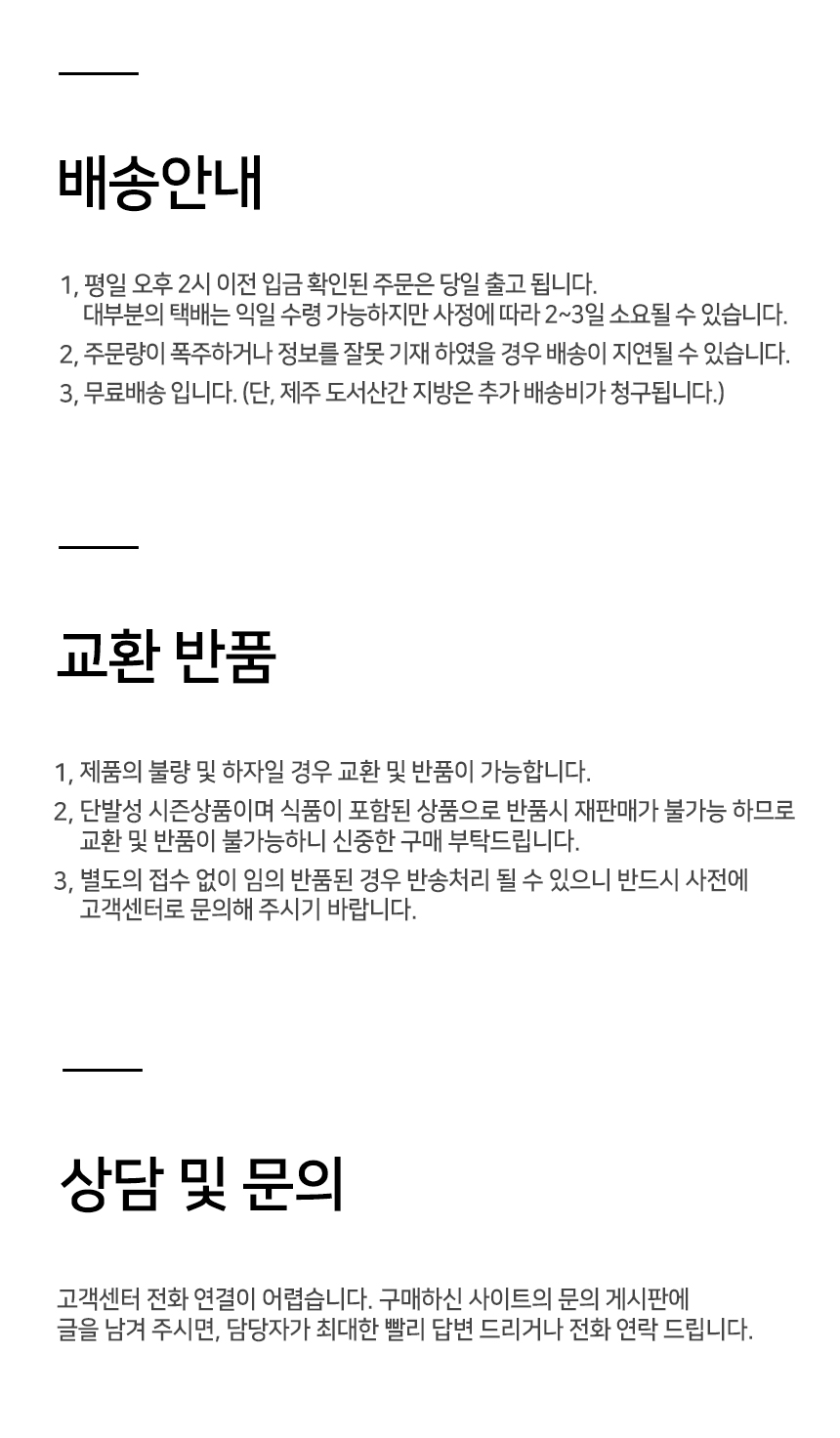 배송안내

1, 평일 오후 2시 이전 입금 확인된 주문은 당일 출고 됩니다.
대부분의 택배는 익일 수령 가능하지만 사정에 따라 2~3일 소요될 수 있습니다.
2, 주문량이 폭주하거나 정보를 잘못 기재 하였을 경우 배송이 지연될 수 있습니다.
3, 무료배송 입니다. (단, 제주 도서산간 지방은 추가 배송비가 청구됩니다.)

교환 반품

1, 제품의 불량 및 하자일 경우 교환 및 반품이 가능합니다.
2, 단발성 시즌상품이며 식품이 포함된 상품으로 반품시 재판매가 불가능 하므로 교환 및 반품이 불가능하니 신중한 구매 부탁드립니다.
3, 별도의 접수 없이 임의 반품된 경우 반송처리 될 수 있으니 반드시 사전에 고객센터로 문의해 주시기 바랍니다.

상담 및 문의

고객센터 전화 연결이 어렵습니다. 구매하신 사이트의 문의 게시판에 글을 남겨 주시면, 담당자가 최대한 빨리 답변 드리거나 전화 연락 드립니다.